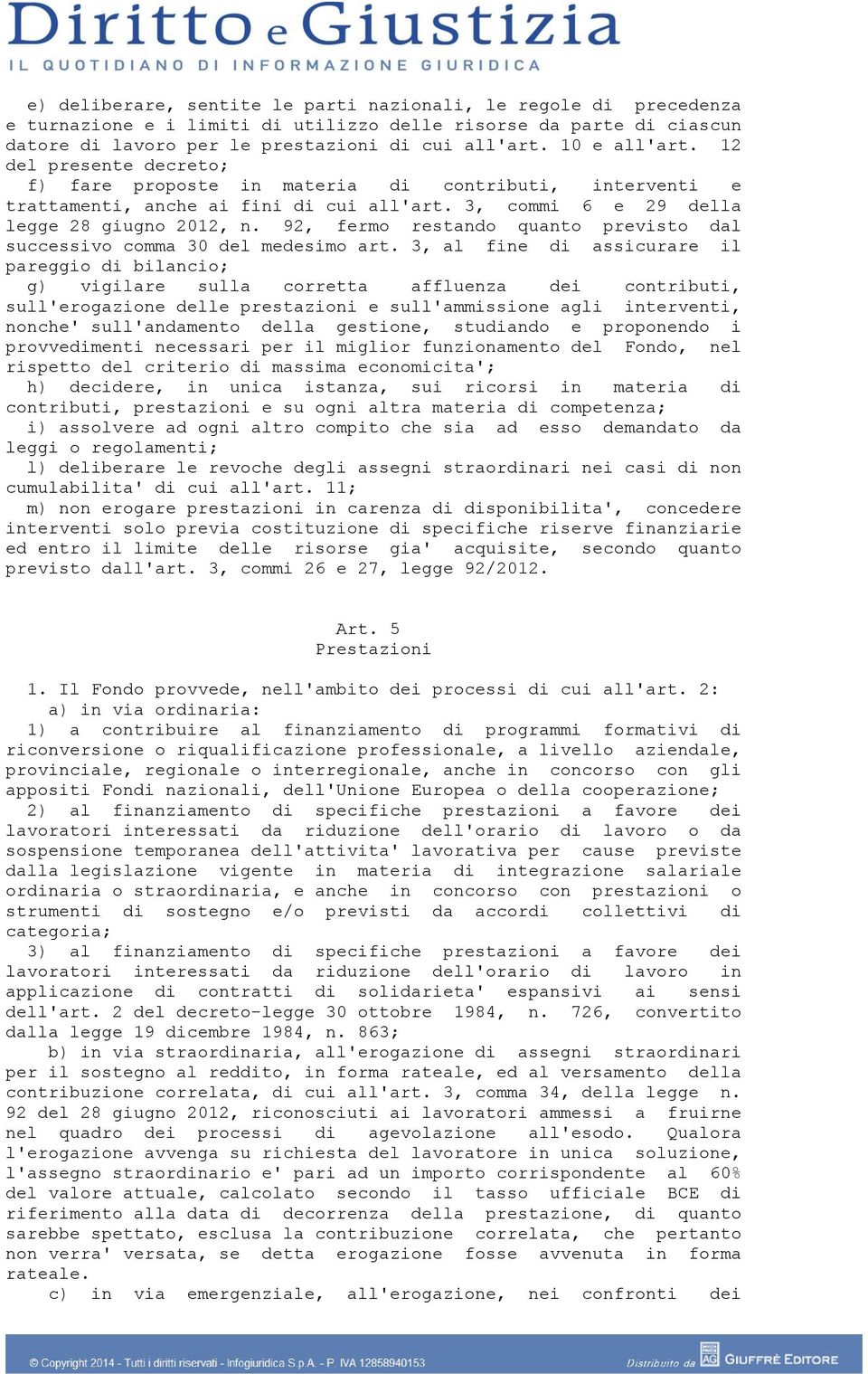 Diritto e Giustizia
IL QUOTIDIANO DI INFORMAZIONE GIURIDICA

e) deliberare, sentite le parti nazionali, le regole di precedenza e turnazione e i limiti di utilizzo delle risorse da parte di ciascun datore di lavoro per le prestazioni di cui all'art. 10 e all'art. 12 del presente decreto;
f) fare proposte in materia di contributi, interventi e trattamenti, anche ai fini di cui all'art. 3, commi 6 e 29 della legge 28 giugno 2012, n. 92, fermo restando quanto previsto dal successivo comma 30 del medesimo art. 3, al fine di assicurare il pareggio di bilancio;
g) vigilare sulla corretta affluenza dei contributi, sull'erogazione delle prestazioni e sull'ammissione agli interventi, nonche' sull'andamento della gestione, studiando e proponendo i provvedimenti necessari per il miglior funzionamento del Fondo, nel rispetto del criterio di massima economicita';
h) decidere, in unica istanza, sui ricorsi in materia di contributi, prestazioni e su ogni altra materia di competenza;
i) assolvere ad ogni altro compito che sia ad esso demandato da leggi o regolamenti;
l) deliberare le revoche degli assegni straordinari nei casi di non cumulabilita' di cui all'art. 11;
m) non erogare prestazioni in carenza di disponibilita', concedere interventi solo previa costituzione di specifiche riserve finanziarie ed entro il limite delle risorse gia' acquisite, secondo quanto previsto dall'art. 3, commi 26 e 27, legge 92/2012.

Art. 5
Prestazioni

1. Il Fondo provvede, nell'ambito dei processi di cui all'art. 2:
a) in via ordinaria:
1) a contribuire al finanziamento di programmi formativi di riconversione o riqualificazione professionale, a livello aziendale, provinciale, regionale o interregionale, anche in concorso con gli appositi Fondi nazionali, dell'Unione Europea o della cooperazione;
2) al finanziamento di specifiche prestazioni a favore dei lavoratori interessati da riduzione dell'orario di lavoro o da sospensione temporanea dell'attivita' lavorativa per cause previste dalla legislazione vigente in materia di integrazione salariale ordinaria o straordinaria, e anche in concorso con prestazioni o strumenti di sostegno e/o previsti da accordi collettivi di categoria;
3) al finanziamento di specifiche prestazioni a favore dei lavoratori interessati da riduzione dell'orario di lavoro in applicazione di contratti di solidarieta' espansivi ai sensi dell'art. 2 del decreto-legge 30 ottobre 1984, n. 726, convertito dalla legge 19 dicembre 1984, n. 863;
b) in via straordinaria, all'erogazione di assegni straordinari per il sostegno al reddito, in forma rateale, ed al versamento della contribuzione correlata, di cui all'art. 3, comma 34, della legge n. 92 del 28 giugno 2012, riconosciuti ai lavoratori ammessi a fruirne nel quadro dei processi di agevolazione all'esodo. Qualora l'erogazione avvenga su richiesta del lavoratore in unica soluzione, l'assegno straordinario e' pari ad un importo corrispondente al 60% del valore attuale, calcolato secondo il tasso ufficiale BCE di riferimento alla data di decorrenza della prestazione, di quanto sarebbe spettato, esclusa la contribuzione correlata, che pertanto non verra' versata, se detta erogazione fosse avvenuta in forma rateale.
c) in via emergenziale, all'erogazione, nei confronti dei

© Copyright 2014 - Tutti i diritti riservati - Infogiuridica S.p.A. - P. IVA 12858940153
Distribuito da AG GIUFFRÈ EDITORE